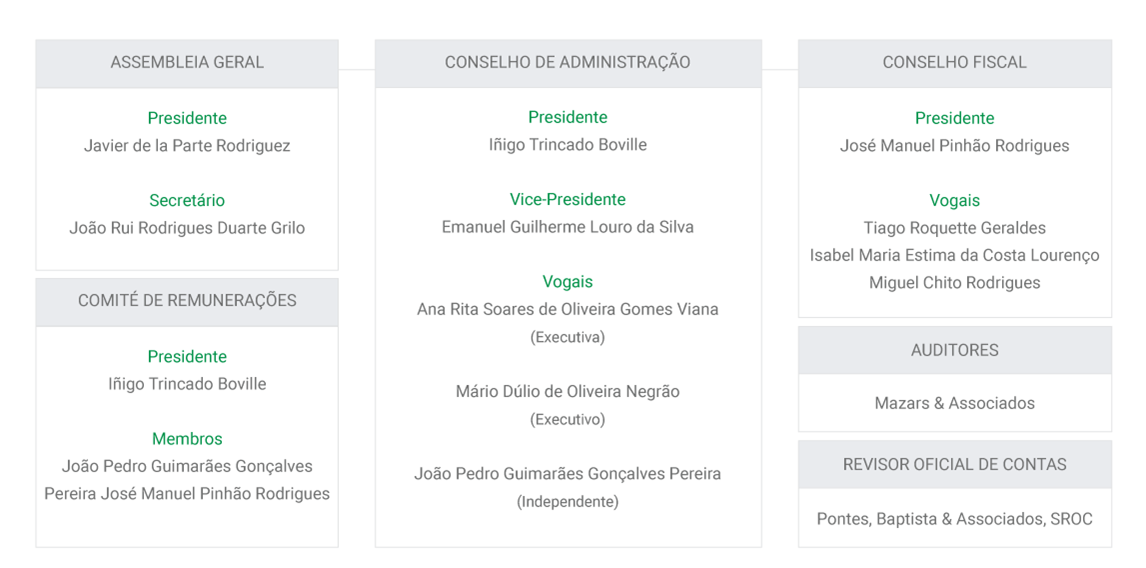 ASSEMBLEIA GERAL

Presidente
Javier de la Parte Rodriguez

Secretário
João Rui Rodrigues Duarte Grilo

COMITÉ DE REMUNERAÇÕES

Presidente
Iñigo Trincado Boville

Membros
João Pedro Guimarães Gonçalves
Pereira José Manuel Pinhão Rodrigues

CONSELHO DE ADMINISTRAÇÃO

Presidente
Iñigo Trincado Boville

Vice-Presidente
Emanuel Guilherme Louro da Silva

Vogais
Ana Rita Soares de Oliveira Gomes Viana
(Executiva)

Mário Dúlio de Oliveira Negrão
(Executivo)

João Pedro Guimarães Gonçalves Pereira
(Independente)

CONSELHO FISCAL

Presidente
José Manuel Pinhão Rodrigues

Vogais
Tiago Roquette Geraldes
Isabel Maria Estima da Costa Lourenço
Miguel Chito Rodrigues

AUDITORES

Mazars & Associados

REVISOR OFICIAL DE CONTAS

Pontes, Baptista & Associados, SROC